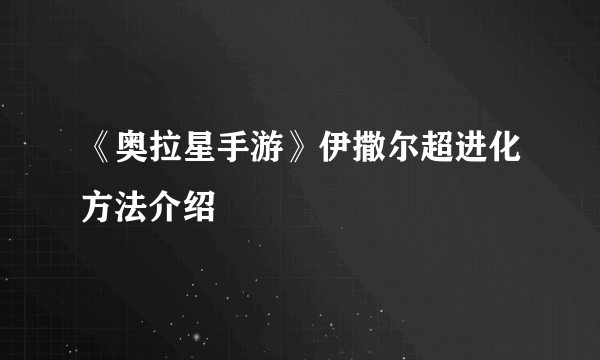 《奥拉星手游》伊撒尔超进化方法介绍